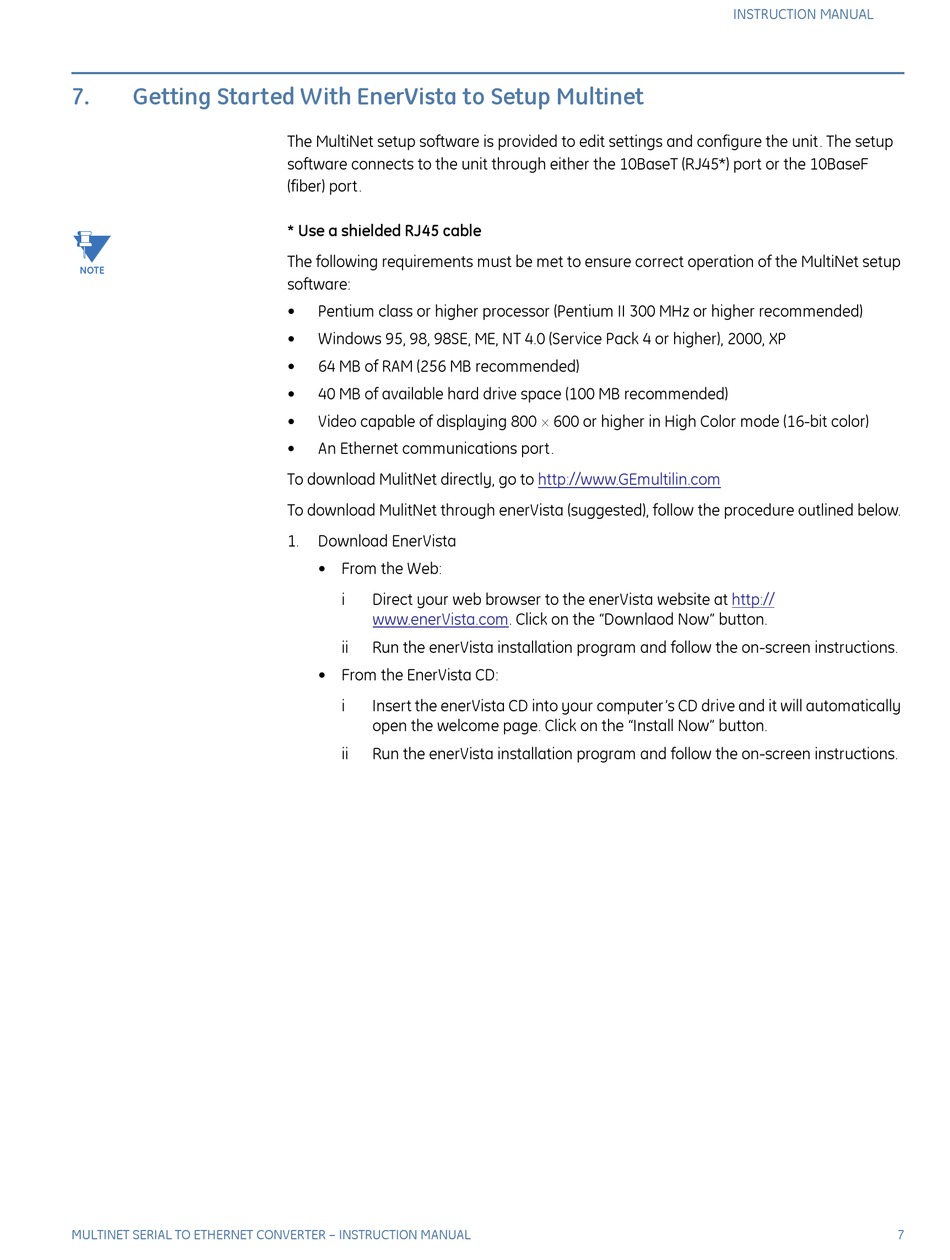 INSTRUCTION MANUAL

7. Getting Started With EnerVista to Setup Multinet

The MultiNet setup software is provided to edit settings and configure the unit. The setup software connects to the unit through either the 10BaseT (RJ45*) port or the 10BaseF (fiber) port.

NOTE

* Use a shielded RJ45 cable

The following requirements must be met to ensure correct operation of the MultiNet setup software:

• Pentium class or higher processor (Pentium II 300 MHz or higher recommended)
• Windows 95, 98, 98SE, ME, NT 4.0 (Service Pack 4 or higher), 2000, XP
• 64 MB of RAM (256 MB recommended)
• 40 MB of available hard drive space (100 MB recommended)
• Video capable of displaying 800 $\times$ 600 or higher in High Color mode (16-bit color)
• An Ethernet communications port.

To download MulitNet directly, go to http://www.GEmultilin.com

To download MulitNet through enerVista (suggested), follow the procedure outlined below.

1. Download EnerVista
• From the Web:
i Direct your web browser to the enerVista website at http://www.enerVista.com. Click on the "Downlaod Now" button.
ii Run the enerVista installation program and follow the on-screen instructions.
• From the EnerVista CD:
i Insert the enerVista CD into your computer's CD drive and it will automatically open the welcome page. Click on the "Install Now" button.
ii Run the enerVista installation program and follow the on-screen instructions.

MULTINET SERIAL TO ETHERNET CONVERTER – INSTRUCTION MANUAL 7